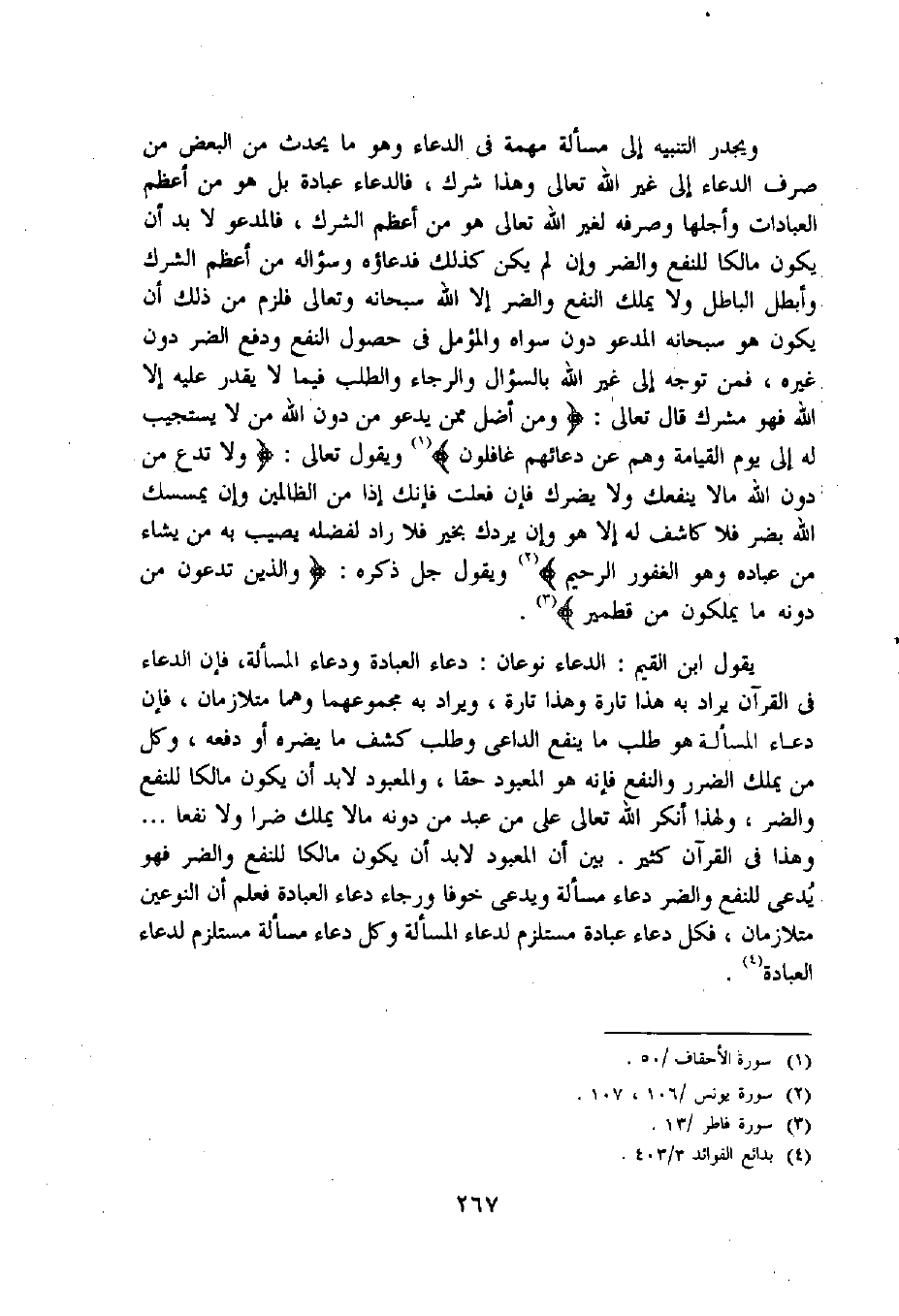 ويجدر التنبيه إلى مسألة مهمة فى الدعاء وهو ما يحدث من البعض من صرف الدعاء إلى غير الله تعالى وهذا شرك ، فالدعاء عبادة بل هو من أعظم العبادات وأجلها وصرفه لغير الله تعالى هو من أعظم الشرك ، فالمدعو لا بد أن يكون مالكا للنفع والضر وإن لم يكن كذلك فدعاؤه وسؤاله من أعظم الشرك وأبطل الباطل ولا يملك النفع والضر إلا الله سبحانه وتعالى فلزم من ذلك أن يكون هو سبحانه المدعو دون سواه والمؤمل فى حصول النفع ودفع الضر دون غيره ، فمن توجه إلى غير الله بالسؤال والرجاء والطلب فيما لا يقدر عليه إلا الله فهو مشرك قال تعالى : ﴿ ومن أضل ممن يدعو من دون الله من لا يستجيب له إلى يوم القيامة وهم عن دعائهم غافلون ﴾$^{(١)}$ ويقول تعالى : ﴿ ولا تدع من دون الله مالا ينفعك ولا يضرك فإن فعلت فإنك إذا من الظالمين وإن يمسسك الله بضر فلا كاشف له إلا هو وإن يردك بخير فلا راد لفضله يصيب به من يشاء من عباده وهو الغفور الرحيم ﴾$^{(٢)}$ ويقول جل ذكره : ﴿ والذين تدعون من دونه ما يملكون من قطمير ﴾$^{(٣)}$ .

يقول ابن القيم : الدعاء نوعان : دعاء العبادة ودعاء المسألة، فإن الدعاء فى القرآن يراد به هذا تارة وهذا تارة ، ويراد به مجموعهما وهما متلازمان ، فإن دعاء المسألة هو طلب ما ينفع الداعى وطلب كشف ما يضره أو دفعه ، وكل من يملك الضرر والنفع فإنه هو المعبود حقا ، والمعبود لابد أن يكون مالكا للنفع والضر ، ولهذا أنكر الله تعالى على من عبد من دونه مالا يملك ضرا ولا نفعا ... وهذا فى القرآن كثير . بين أن المعبود لابد أن يكون مالكا للنفع والضر فهو يُدعى للنفع والضر دعاء مسألة ويدعى خوفا ورجاء دعاء العبادة فعلم أن النوعين متلازمان ، فكل دعاء عبادة مستلزم لدعاء المسألة وكل دعاء مسألة مستلزم لدعاء العبادة$^{(٤)}$ .

(١) سورة الأحقاف /٥٠ .
(٢) سورة يونس /١٠٦ ، ١٠٧ .
(٣) سورة فاطر /١٣ .
(٤) بدائع الفوائد ٤٠٣/٣ .

٢٦٧